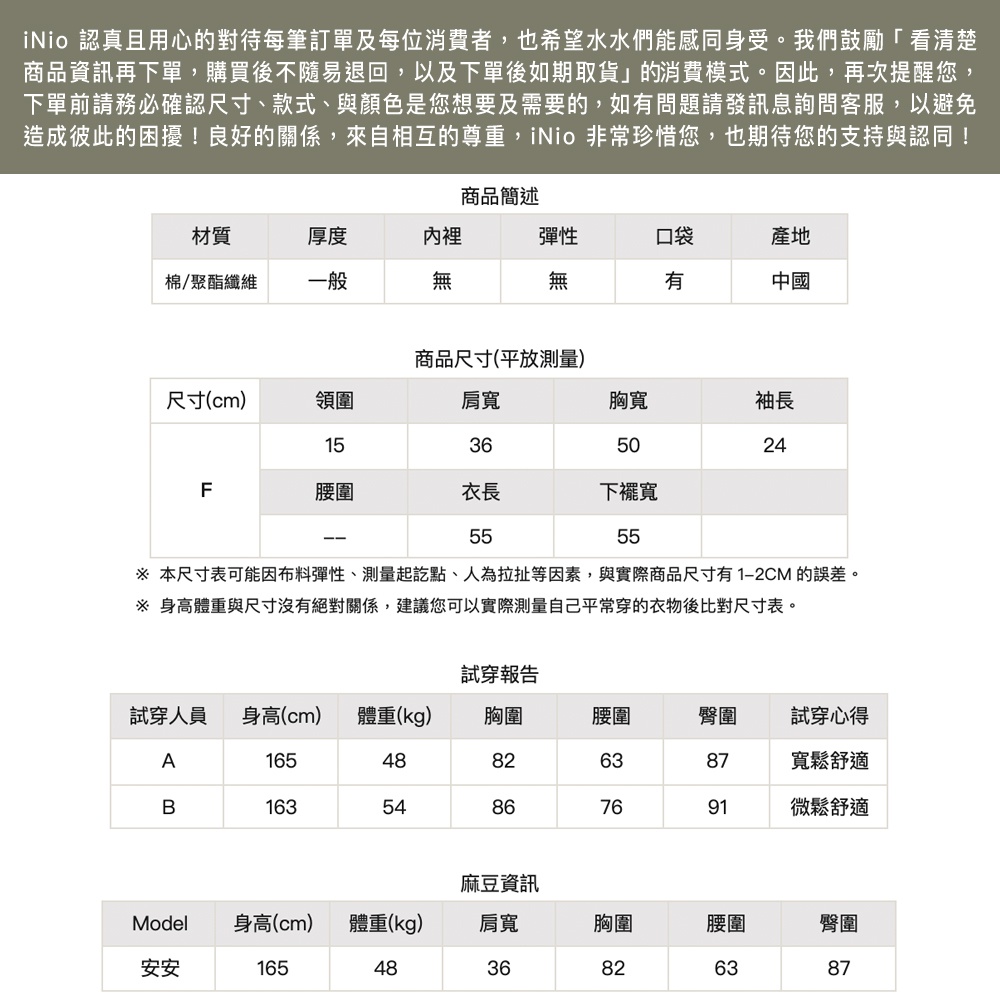 iNio 認真且用心的對待每筆訂單及每位消費者，也希望水水們能感同身受。我們鼓勵「看清楚商品資訊再下單，購買後不隨易退回，以及下單後如期取貨」的消費模式。因此，再次提醒您，下單前請務必確認尺寸、款式、與顏色是您想要及需要的，如有問題請發訊息詢問客服，以避免造成彼此的困擾！良好的關係，來自相互的尊重，iNio 非常珍惜您，也期待您的支持與認同！

商品簡述

| 材質 | 厚度 | 內裡 | 彈性 | 口袋 | 產地 |
|---|---|---|---|---|---|
| 棉/聚酯纖維 | 一般 | 無 | 無 | 有 | 中國 |

商品尺寸(平放測量)

| 尺寸(cm) | 領圍 | 肩寬 | 胸寬 | 袖長 |
|---|---|---|---|---|
| F | 15 | 36 | 50 | 24 |
| | 腰圍 | 衣長 | 下襬寬 | |
| | -- | 55 | 55 | |

※ 本尺寸表可能因布料彈性、測量起訖點、人為拉扯等因素，與實際商品尺寸有 1-2CM 的誤差。
※ 身高體重與尺寸沒有絕對關係，建議您可以實際測量自己平常穿的衣物後比對尺寸表。

試穿報告

| 試穿人員 | 身高(cm) | 體重(kg) | 胸圍 | 腰圍 | 臀圍 | 試穿心得 |
|---|---|---|---|---|---|---|
| A | 165 | 48 | 82 | 63 | 87 | 寬鬆舒適 |
| B | 163 | 54 | 86 | 76 | 91 | 微鬆舒適 |

麻豆資訊

| Model | 身高(cm) | 體重(kg) | 肩寬 | 胸圍 | 腰圍 | 臀圍 |
|---|---|---|---|---|---|---|
| 安安 | 165 | 48 | 36 | 82 | 63 | 87 |